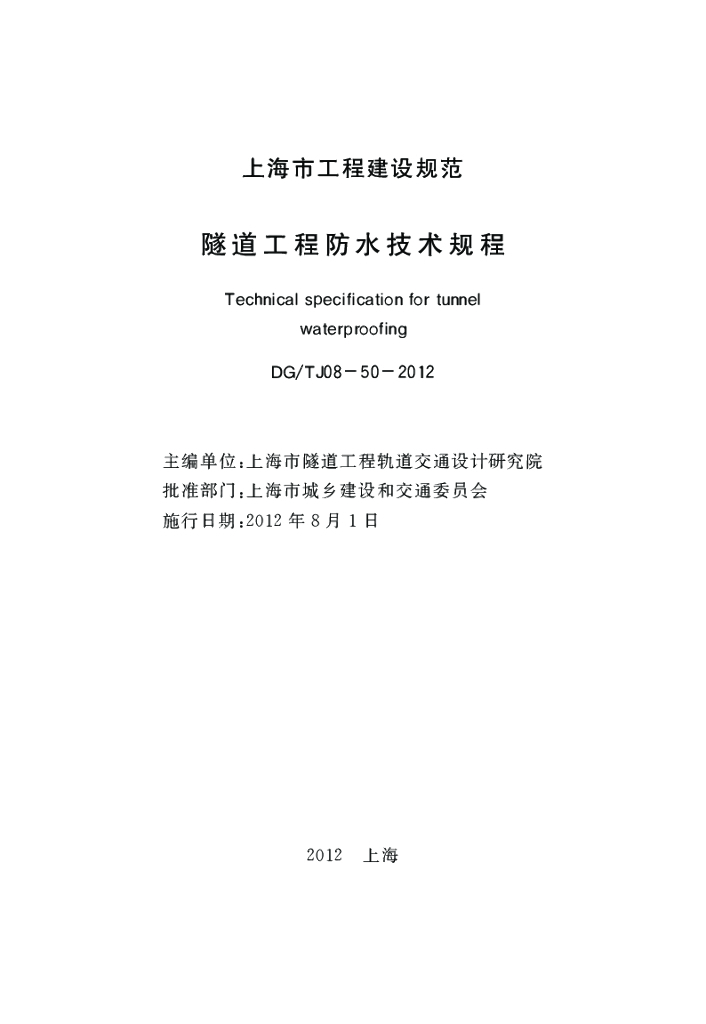 上海市工程建设规范

隧道工程防水技术规程

Technical specification for tunnel waterproofing

DG/TJ08－50－2012

主编单位：上海市隧道工程轨道交通设计研究院
批准部门：上海市城乡建设和交通委员会
施行日期：2012 年 8 月 1 日

2012　上海